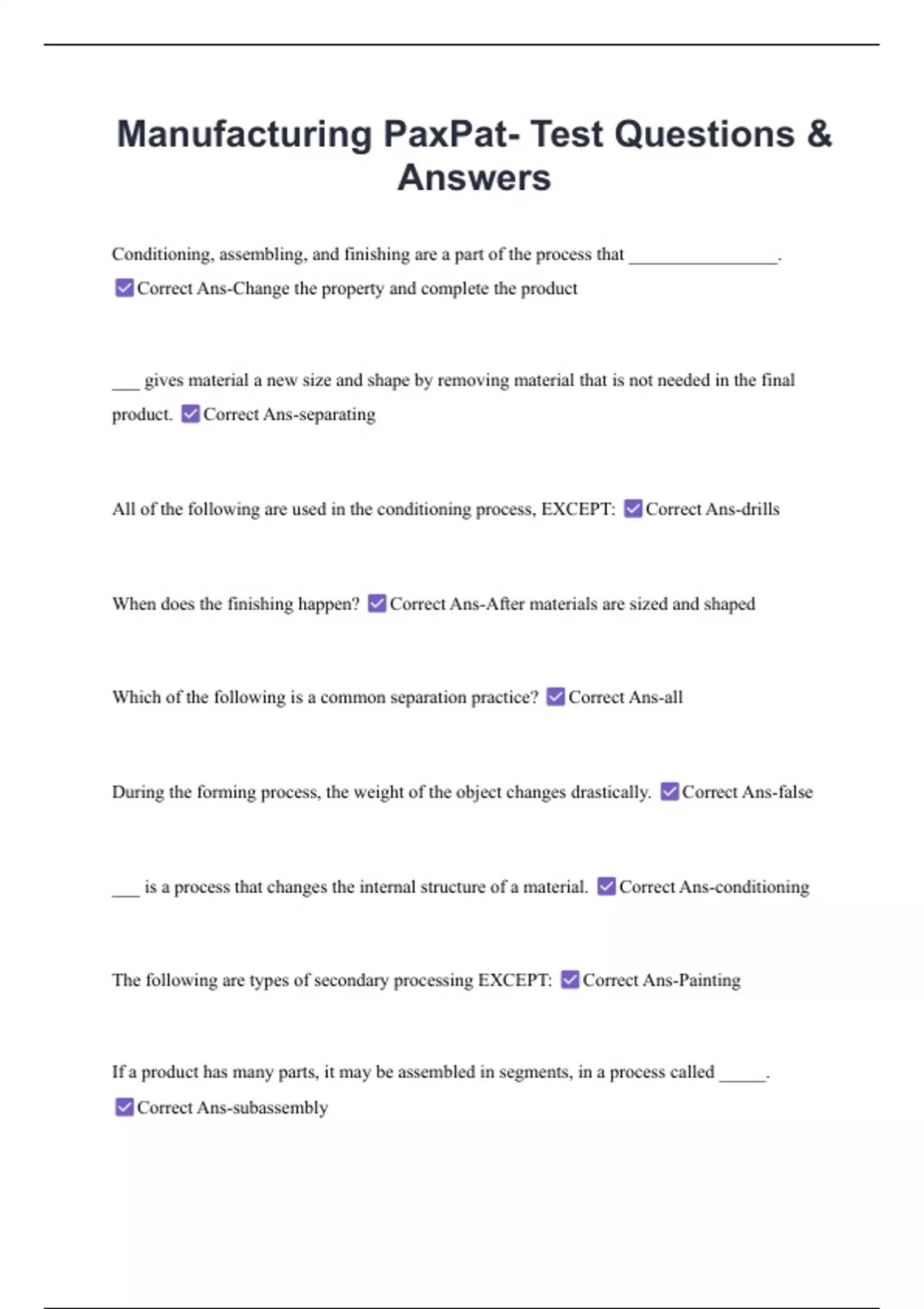 Manufacturing PaxPat- Test Questions & Answers

Conditioning, assembling, and finishing are a part of the process that ________________.
☑ Correct Ans-Change the property and complete the product

___ gives material a new size and shape by removing material that is not needed in the final product. ☑ Correct Ans-separating

All of the following are used in the conditioning process, EXCEPT: ☑ Correct Ans-drills

When does the finishing happen? ☑ Correct Ans-After materials are sized and shaped

Which of the following is a common separation practice? ☑ Correct Ans-all

During the forming process, the weight of the object changes drastically. ☑ Correct Ans-false

___ is a process that changes the internal structure of a material. ☑ Correct Ans-conditioning

The following are types of secondary processing EXCEPT: ☑ Correct Ans-Painting

If a product has many parts, it may be assembled in segments, in a process called _____.
☑ Correct Ans-subassembly